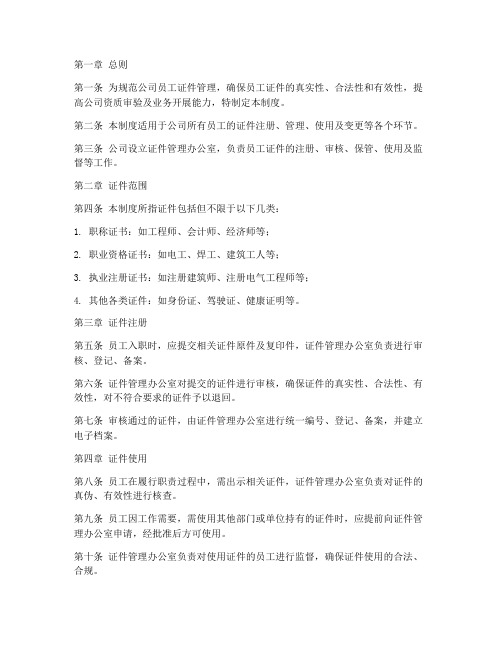 第一章 总则

第一条 为规范公司员工证件管理，确保员工证件的真实性、合法性和有效性，提高公司资质审验及业务开展能力，特制定本制度。

第二条 本制度适用于公司所有员工的证件注册、管理、使用及变更等各个环节。

第三条 公司设立证件管理办公室，负责员工证件的注册、审核、保管、使用及监督等工作。

第二章 证件范围

第四条 本制度所指证件包括但不限于以下几类：

1. 职称证书：如工程师、会计师、经济师等；

2. 职业资格证书：如电工、焊工、建筑工人等；

3. 执业注册证书：如注册建筑师、注册电气工程师等；

4. 其他各类证件：如身份证、驾驶证、健康证明等。

第三章 证件注册

第五条 员工入职时，应提交相关证件原件及复印件，证件管理办公室负责进行审核、登记、备案。

第六条 证件管理办公室对提交的证件进行审核，确保证件的真实性、合法性、有效性，对不符合要求的证件予以退回。

第七条 审核通过的证件，由证件管理办公室进行统一编号、登记、备案，并建立电子档案。

第四章 证件使用

第八条 员工在履行职责过程中，需出示相关证件，证件管理办公室负责对证件的真伪、有效性进行核查。

第九条 员工因工作需要，需使用其他部门或单位持有的证件时，应提前向证件管理办公室申请，经批准后方可使用。

第十条 证件管理办公室负责对使用证件的员工进行监督，确保证件使用的合法、合规。